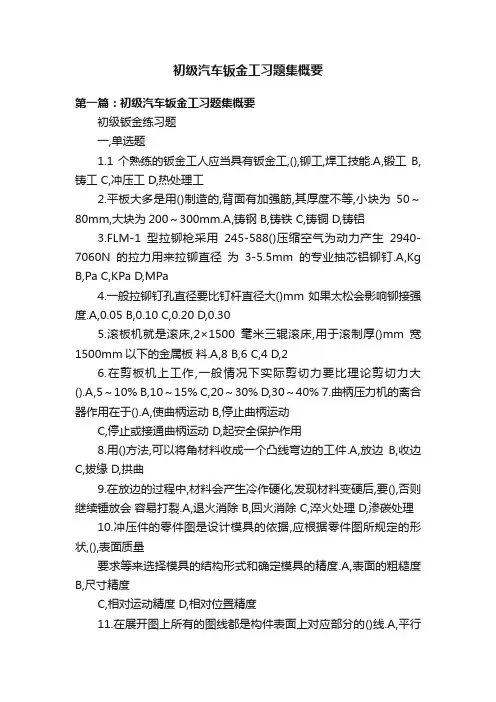 初级汽车钣金工习题集概要

第一篇：初级汽车钣金工习题集概要

初级钣金练习题

一,单选题

1.1 个熟练的钣金工人应当具有钣金工,(),铆工,焊工技能.A,锻工 B,铸工 C,冲压工 D,热处理工

2.平板大多是用()制造的,背面有加强筋,其厚度不等,小块为 50～80mm,大块为 200～300mm.A,铸钢 B,铸铁 C,铸铜 D,铸铝

3.FLM-1 型拉铆枪采用 245-588()压缩空气为动力产生 2940-7060N 的拉力用来拉铆直径 为 3-5.5mm 的专业抽芯铝铆钉.A,Kg B,Pa C,KPa D,MPa

4.一般拉铆钉孔直径要比钉杆直径大()mm 如果太松会影响铆接强度.A,0.05 B,0.10 C,0.20 D,0.30

5.滚板机就是滚床,2×1500 毫米三辊滚床,用于滚制厚()mm 宽 1500mm 以下的金属板 料.A,8 B,6 C,4 D,2

6.在剪板机上工作,一般情况下实际剪切力要比理论剪切力大().A,5～10% B,10～15% C,20～30% D,30～40% 7.曲柄压力机的离合器作用在于().A,使曲柄运动 B,停止曲柄运动

C,停止或接通曲柄运动 D,起安全保护作用

8.用()方法,可以将角材料收成一个凸线弯边的工件.A,放边 B,收边 C,拔缘 D,拱曲

9.在放边的过程中,材料会产生冷作硬化,发现材料变硬后,要(),否则继续锤放会 容易打裂.A,退火消除 B,回火消除 C,淬火处理 D,渗碳处理

10.冲压件的零件图是设计模具的依据,应根据零件图所规定的形状,(),表面质量

要求等来选择模具的结构形式和确定模具的精度.A,表面的粗糙度 B,尺寸精度

C,相对运动精度 D,相对位置精度

11.在展开图上所有的图线都是构件表面上对应部分的()线.A,平行